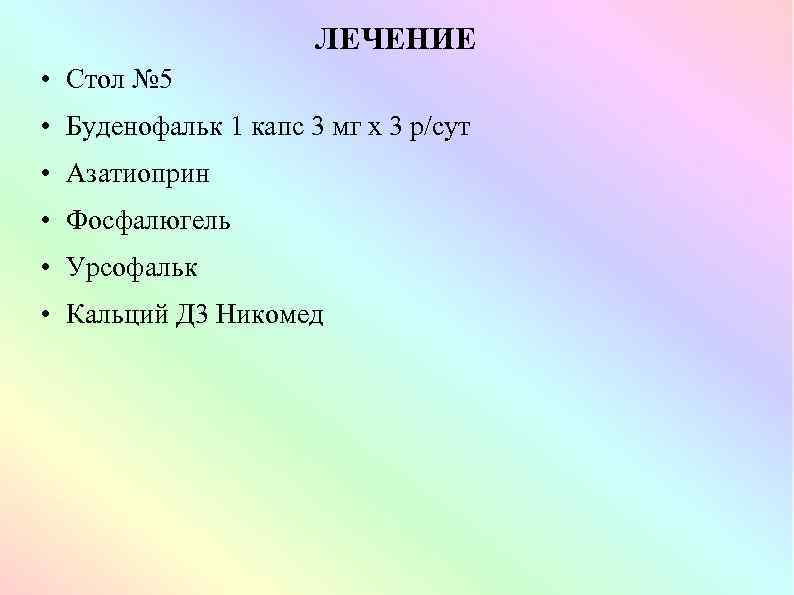 ЛЕЧЕНИЕ

• Стол №5
• Буденофальк 1 капс 3 мг х 3 р/сут
• Азатиоприн
• Фосфалюгель
• Урсофальк
• Кальций Д3 Никомед